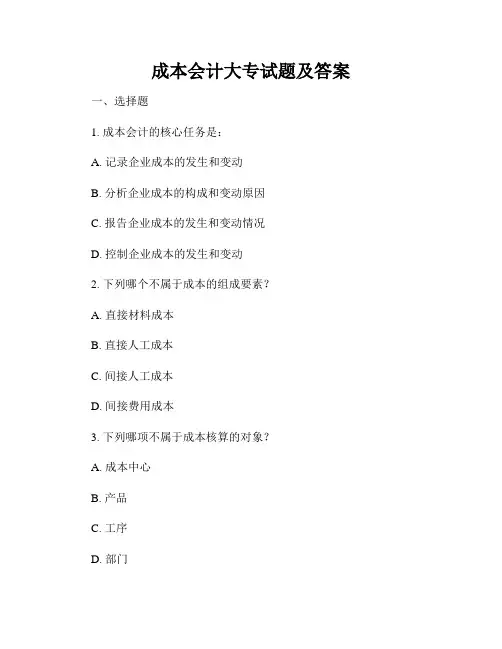 成本会计大专试题及答案

一、选择题

1. 成本会计的核心任务是：

A. 记录企业成本的发生和变动

B. 分析企业成本的构成和变动原因

C. 报告企业成本的发生和变动情况

D. 控制企业成本的发生和变动

2. 下列哪个不属于成本的组成要素？

A. 直接材料成本

B. 直接人工成本

C. 间接人工成本

D. 间接费用成本

3. 下列哪项不属于成本核算的对象？

A. 成本中心

B. 产品

C. 工序

D. 部门